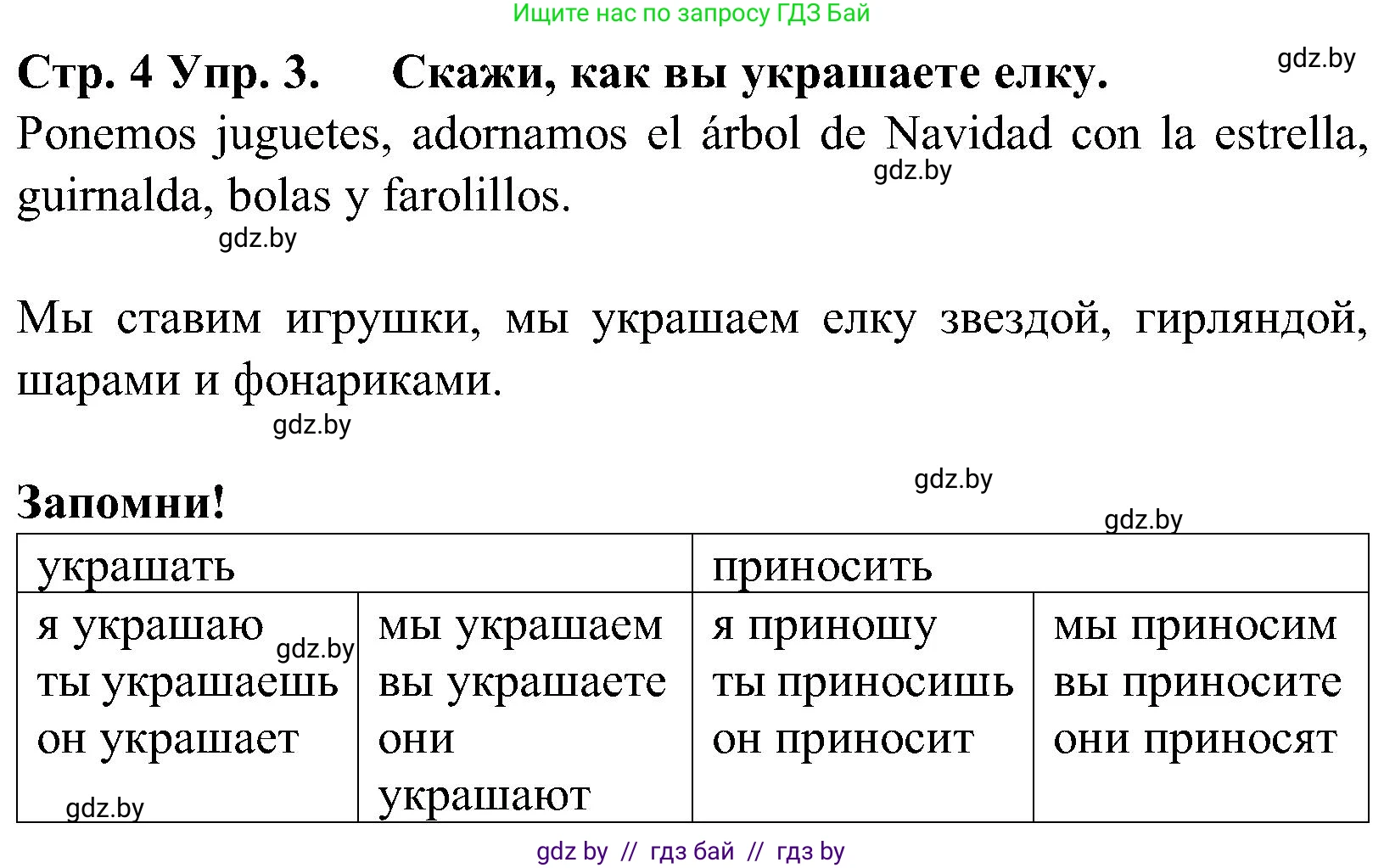 Ищите нас по запросу ГДЗ Бай

Стр. 4 Упр. 3. Скажи, как вы украшаете елку.

gdz.by

Ponemos juguetes, adornamos el árbol de Navidad con la estrella, guirnalda, bolas y farolillos.

gdz.by

gdz.by

Мы ставим игрушки, мы украшаем елку звездой, гирляндой, шарами и фонариками.

gdz.by

gdz.by

Запомни!

gdz.by

| украшать | | приносить | |
|---|---|---|---|
| я украшаю gdz.by ты украшаешь он украшает gdz.by | мы украшаем вы украшаете они украшают | я приношу ты приносишь он приносит | мы приносим вы приносите они приносят |

gdz by // гдз бай // гдз by